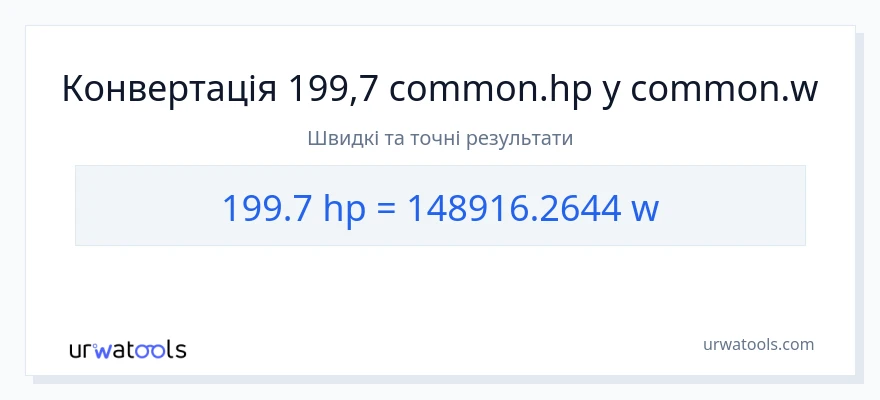 Конвертація 199,7 common.hp у common.w

Швидкі та точні результати

199.7 hp = 148916.2644 w

urwatools

urwatools.com